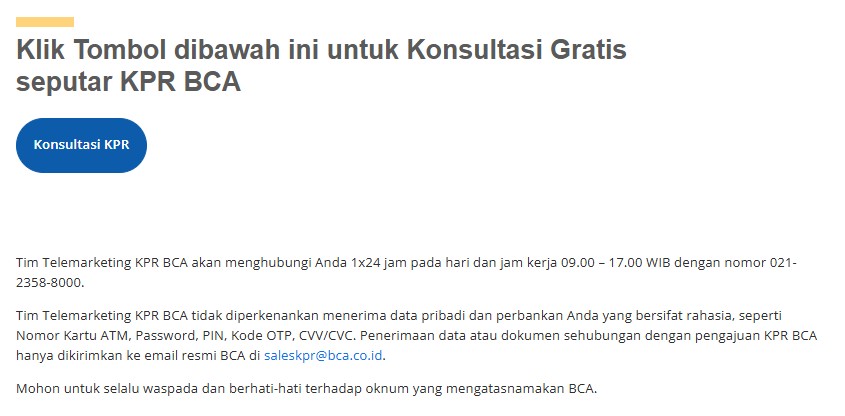 Klik Tombol dibawah ini untuk Konsultasi Gratis seputar KPR BCA

Konsultasi KPR

Tim Telemarketing KPR BCA akan menghubungi Anda 1x24 jam pada hari dan jam kerja 09.00 – 17.00 WIB dengan nomor 021-2358-8000.

Tim Telemarketing KPR BCA tidak diperkenankan menerima data pribadi dan perbankan Anda yang bersifat rahasia, seperti Nomor Kartu ATM, Password, PIN, Kode OTP, CVV/CVC. Penerimaan data atau dokumen sehubungan dengan pengajuan KPR BCA hanya dikirimkan ke email resmi BCA di saleskpr@bca.co.id.

Mohon untuk selalu waspada dan berhati-hati terhadap oknum yang mengatasnamakan BCA.